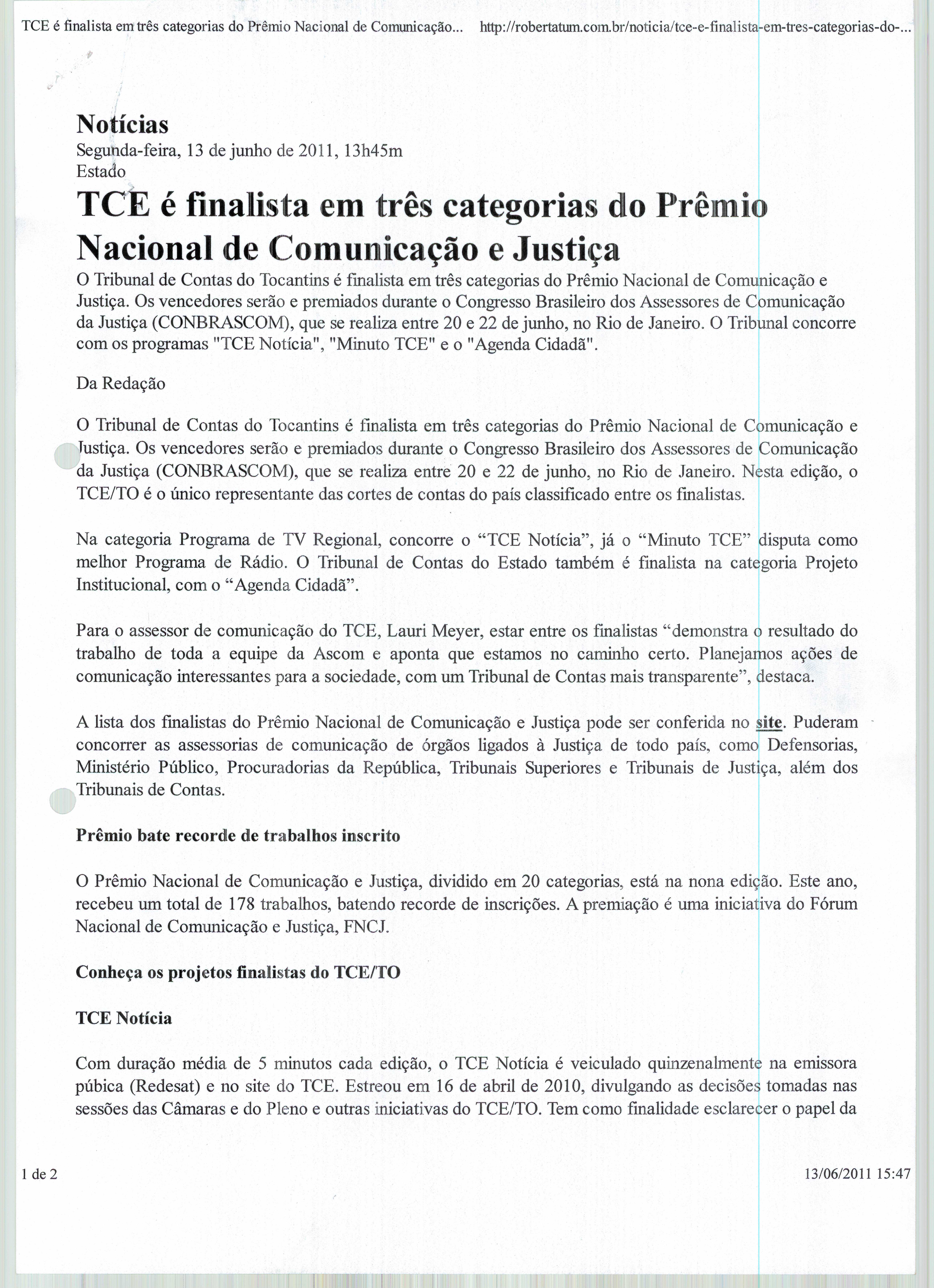 TCE é finalista em três categorias do Prêmio Nacional de Comunicação... http://robertatum.com.br/noticia/tce-e-finalista-em-tres-categorias-do-...

Notícias
Segunda-feira, 13 de junho de 2011, 13h45m
Estado

TCE é finalista em três categorias do Prêmio Nacional de Comunicação e Justiça

O Tribunal de Contas do Tocantins é finalista em três categorias do Prêmio Nacional de Comunicação e Justiça. Os vencedores serão e premiados durante o Congresso Brasileiro dos Assessores de Comunicação da Justiça (CONBRASCOM), que se realiza entre 20 e 22 de junho, no Rio de Janeiro. O Tribunal concorre com os programas "TCE Notícia", "Minuto TCE" e o "Agenda Cidadã".

Da Redação

O Tribunal de Contas do Tocantins é finalista em três categorias do Prêmio Nacional de Comunicação e Justiça. Os vencedores serão e premiados durante o Congresso Brasileiro dos Assessores de Comunicação da Justiça (CONBRASCOM), que se realiza entre 20 e 22 de junho, no Rio de Janeiro. Nesta edição, o TCE/TO é o único representante das cortes de contas do país classificado entre os finalistas.

Na categoria Programa de TV Regional, concorre o “TCE Notícia”, já o “Minuto TCE” disputa como melhor Programa de Rádio. O Tribunal de Contas do Estado também é finalista na categoria Projeto Institucional, com o “Agenda Cidadã”.

Para o assessor de comunicação do TCE, Lauri Meyer, estar entre os finalistas “demonstra o resultado do trabalho de toda a equipe da Ascom e aponta que estamos no caminho certo. Planejamos ações de comunicação interessantes para a sociedade, com um Tribunal de Contas mais transparente”, destaca.

A lista dos finalistas do Prêmio Nacional de Comunicação e Justiça pode ser conferida no site. Puderam concorrer as assessorias de comunicação de órgãos ligados à Justiça de todo país, como Defensorias, Ministério Público, Procuradorias da República, Tribunais Superiores e Tribunais de Justiça, além dos Tribunais de Contas.

Prêmio bate recorde de trabalhos inscrito

O Prêmio Nacional de Comunicação e Justiça, dividido em 20 categorias, está na nona edição. Este ano, recebeu um total de 178 trabalhos, batendo recorde de inscrições. A premiação é uma iniciativa do Fórum Nacional de Comunicação e Justiça, FNCJ.

Conheça os projetos finalistas do TCE/TO

TCE Notícia

Com duração média de 5 minutos cada edição, o TCE Notícia é veiculado quinzenalmente na emissora púbica (Redesat) e no site do TCE. Estreou em 16 de abril de 2010, divulgando as decisões tomadas nas sessões das Câmaras e do Pleno e outras iniciativas do TCE/TO. Tem como finalidade esclarecer o papel da

1 de 2 13/06/2011 15:47